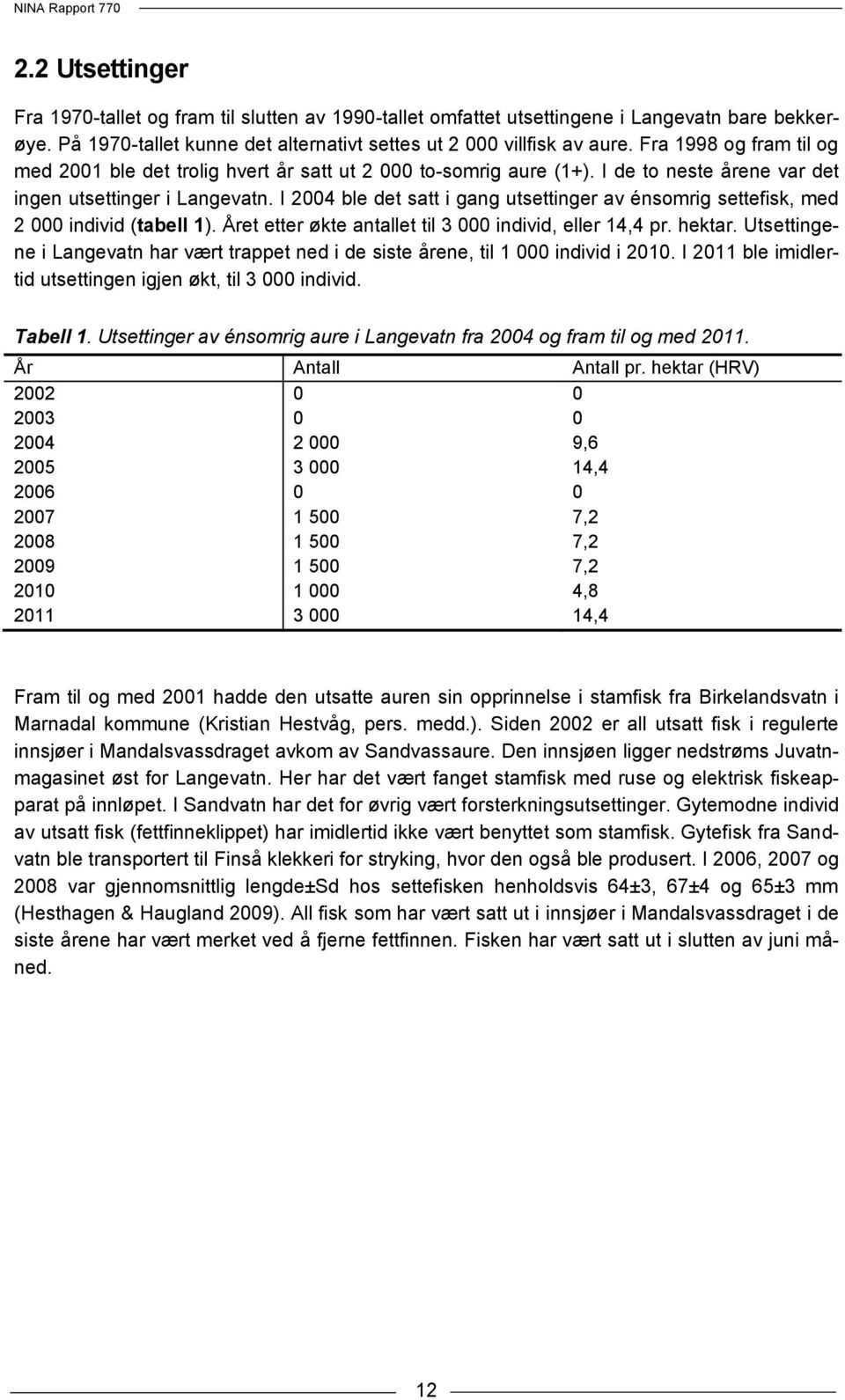 NINA Rapport 770

2.2 Utsettinger

Fra 1970-tallet og fram til slutten av 1990-tallet omfattet utsettingene i Langevatn bare bekkerøye. På 1970-tallet kunne det alternativt settes ut 2 000 villfisk av aure. Fra 1998 og fram til og med 2001 ble det trolig hvert år satt ut 2 000 to-somrig aure (1+). I de to neste årene var det ingen utsettinger i Langevatn. I 2004 ble det satt i gang utsettinger av énsomrig settefisk, med 2 000 individ (tabell 1). Året etter økte antallet til 3 000 individ, eller 14,4 pr. hektar. Utsettingene i Langevatn har vært trappet ned i de siste årene, til 1 000 individ i 2010. I 2011 ble imidlertid utsettingen igjen økt, til 3 000 individ.

Tabell 1. Utsettinger av énsomrig aure i Langevatn fra 2004 og fram til og med 2011.

| År | Antall | Antall pr. hektar (HRV) |
|---|---|---|
| 2002 | 0 | 0 |
| 2003 | 0 | 0 |
| 2004 | 2 000 | 9,6 |
| 2005 | 3 000 | 14,4 |
| 2006 | 0 | 0 |
| 2007 | 1 500 | 7,2 |
| 2008 | 1 500 | 7,2 |
| 2009 | 1 500 | 7,2 |
| 2010 | 1 000 | 4,8 |
| 2011 | 3 000 | 14,4 |

Fram til og med 2001 hadde den utsatte auren sin opprinnelse i stamfisk fra Birkelandsvatn i Marnadal kommune (Kristian Hestvåg, pers. medd.). Siden 2002 er all utsatt fisk i regulerte innsjøer i Mandalsvassdraget avkom av Sandvassaure. Den innsjøen ligger nedstrøms Juvatnmagasinet øst for Langevatn. Her har det vært fanget stamfisk med ruse og elektrisk fiskeapparat på innløpet. I Sandvatn har det for øvrig vært forsterkningsutsettinger. Gytemodne individ av utsatt fisk (fettfinneklippet) har imidlertid ikke vært benyttet som stamfisk. Gytefisk fra Sandvatn ble transportert til Finså klekkeri for stryking, hvor den også ble produsert. I 2006, 2007 og 2008 var gjennomsnittlig lengde±Sd hos settefisken henholdsvis 64±3, 67±4 og 65±3 mm (Hesthagen & Haugland 2009). All fisk som har vært satt ut i innsjøer i Mandalsvassdraget i de siste årene har vært merket ved å fjerne fettfinnen. Fisken har vært satt ut i slutten av juni måned.

12